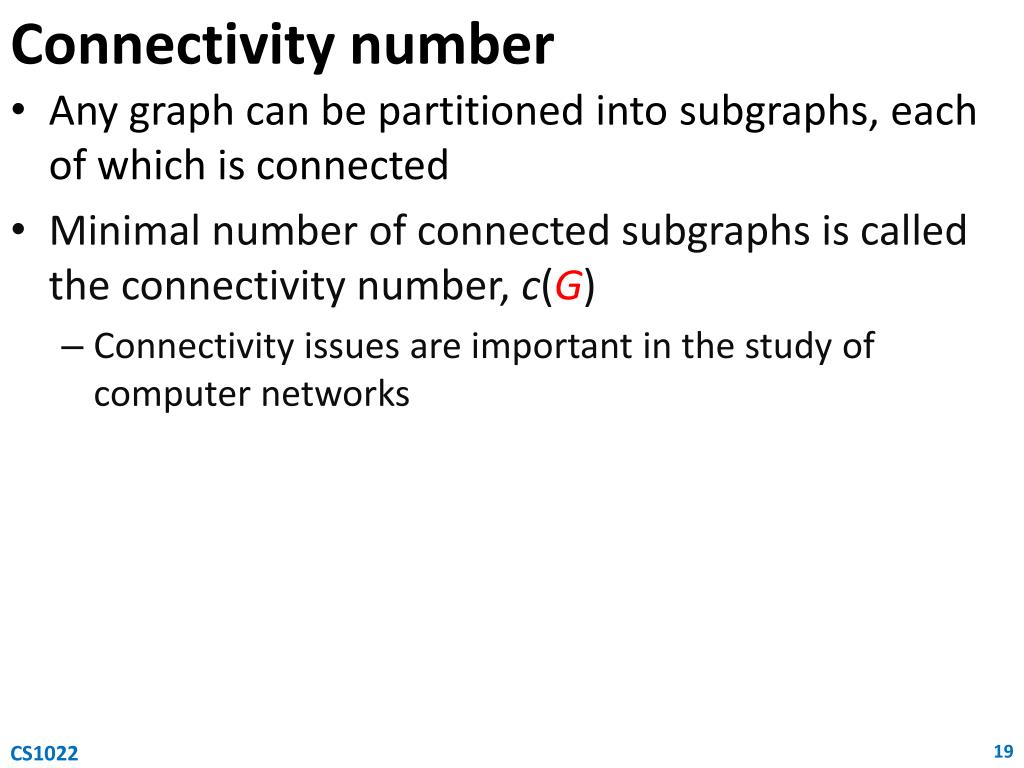 Connectivity number

• Any graph can be partitioned into subgraphs, each of which is connected

• Minimal number of connected subgraphs is called the connectivity number, $c(G)$

– Connectivity issues are important in the study of computer networks

CS1022

19